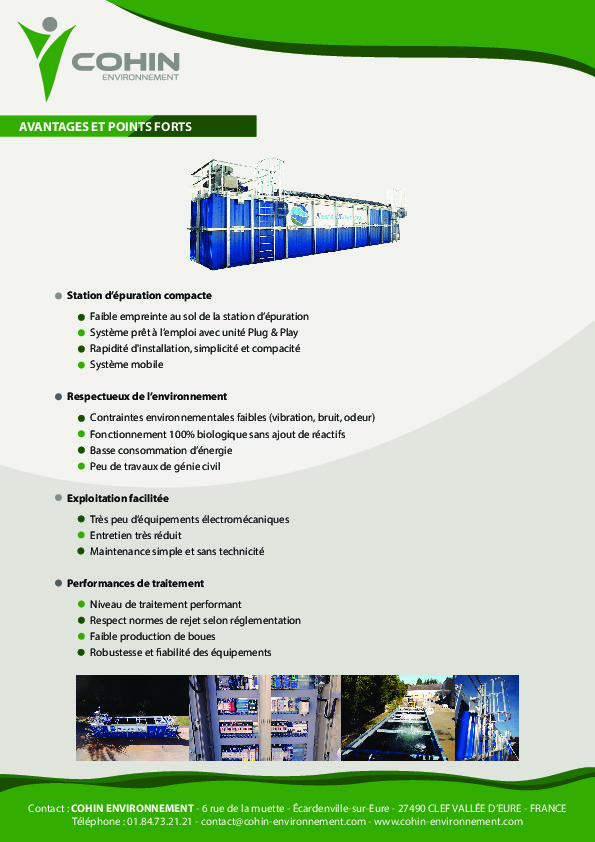 COHIN
ENVIRONNEMENT

AVANTAGES ET POINTS FORTS

Station d'épuration compacte

Faible empreinte au sol de la station d'épuration
Système prêt à l'emploi avec unité Plug & Play
Rapidité d'installation, simplicité et compacité
Système mobile

Respectueux de l'environnement

Contraintes environnementales faibles (vibration, bruit, odeur)
Fonctionnement 100% biologique sans ajout de réactifs
Basse consommation d'énergie
Peu de travaux de génie civil

Exploitation facilitée

Très peu d'équipements électromécaniques
Entretien très réduit
Maintenance simple et sans technicité

Performances de traitement

Niveau de traitement performant
Respect normes de rejet selon réglementation
Faible production de boues
Robustesse et fiabilité des équipements

Contact : COHIN ENVIRONNEMENT - 6 rue de la muette - Écardenville-sur-Eure - 27490 CLEF VALLÉE D'EURE - FRANCE
Téléphone : 01.84.73.21.21 - contact@cohin-environnement.com - www.cohin-environnement.com